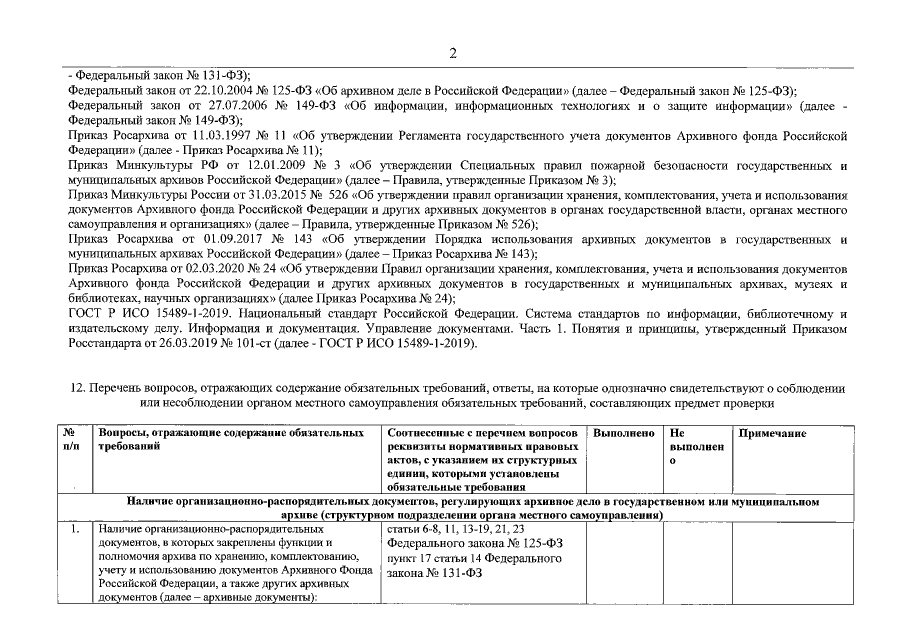 2

- Федеральный закон № 131-ФЗ);

Федеральный закон от 22.10.2004 № 125-ФЗ «Об архивном деле в Российской Федерации» (далее – Федеральный закон № 125-ФЗ);

Федеральный закон от 27.07.2006 № 149-ФЗ «Об информации, информационных технологиях и о защите информации» (далее - Федеральный закон № 149-ФЗ);

Приказ Росархива от 11.03.1997 № 11 «Об утверждении Регламента государственного учета документов Архивного фонда Российской Федерации» (далее - Приказ Росархива № 11);

Приказ Минкультуры РФ от 12.01.2009 № 3 «Об утверждении Специальных правил пожарной безопасности государственных и муниципальных архивов Российской Федерации» (далее – Правила, утвержденные Приказом № 3);

Приказ Минкультуры России от 31.03.2015 № 526 «Об утверждении правил организации хранения, комплектования, учета и использования документов Архивного фонда Российской Федерации и других архивных документов в органах государственной власти, органах местного самоуправления и организациях» (далее – Правила, утвержденные Приказом № 526);

Приказ Росархива от 01.09.2017 № 143 «Об утверждении Порядка использования архивных документов в государственных и муниципальных архивах Российской Федерации» (далее – Приказ Росархива № 143);

Приказ Росархива от 02.03.2020 № 24 «Об утверждении Правил организации хранения, комплектования, учета и использования документов Архивного фонда Российской Федерации и других архивных документов в государственных и муниципальных архивах, музеях и библиотеках, научных организациях» (далее Приказ Росархива № 24);

ГОСТ Р ИСО 15489-1-2019. Национальный стандарт Российской Федерации. Система стандартов по информации, библиотечному и издательскому делу. Информация и документация. Управление документами. Часть 1. Понятия и принципы, утвержденный Приказом Росстандарта от 26.03.2019 № 101-ст (далее - ГОСТ Р ИСО 15489-1-2019).

12. Перечень вопросов, отражающих содержание обязательных требований, ответы, на которые однозначно свидетельствуют о соблюдении или несоблюдении органом местного самоуправления обязательных требований, составляющих предмет проверки

| № п/п | Вопросы, отражающие содержание обязательных требований | Соотнесенные с перечнем вопросов реквизиты нормативных правовых актов, с указанием их структурных единиц, которыми установлены обязательные требования | Выполнено | Не выполнено | Примечание |
|---|---|---|---|---|---|
| Наличие организационно-распорядительных документов, регулирующих архивное дело в государственном или муниципальном архиве (структурном подразделении органа местного самоуправления) | | | | | |
| 1. | Наличие организационно-распорядительных документов, в которых закреплены функции и полномочия архива по хранению, комплектованию, учету и использованию документов Архивного Фонда Российской Федерации, а также других архивных документов (далее – архивные документы): | статьи 6-8, 11, 13-19, 21, 23 Федерального закона № 125-ФЗ пункт 17 статьи 14 Федерального закона № 131-ФЗ | | | |